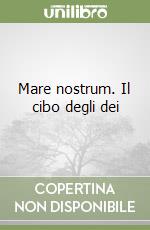 unilibro

Mare nostrum. Il cibo degli dei

COPERTINA NON DISPONIBILE